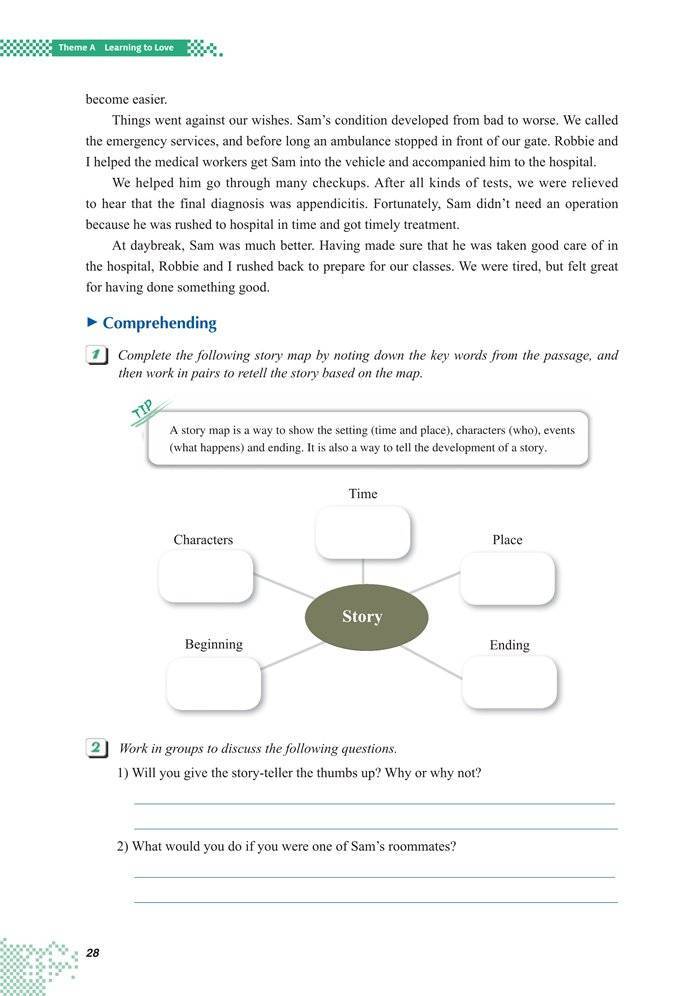 Theme A Learning to Love

become easier.

Things went against our wishes. Sam's condition developed from bad to worse. We called the emergency services, and before long an ambulance stopped in front of our gate. Robbie and I helped the medical workers get Sam into the vehicle and accompanied him to the hospital.

We helped him go through many checkups. After all kinds of tests, we were relieved to hear that the final diagnosis was appendicitis. Fortunately, Sam didn't need an operation because he was rushed to hospital in time and got timely treatment.

At daybreak, Sam was much better. Having made sure that he was taken good care of in the hospital, Robbie and I rushed back to prepare for our classes. We were tired, but felt great for having done something good.

Comprehending

1 Complete the following story map by noting down the key words from the passage, and then work in pairs to retell the story based on the map.

TIP

A story map is a way to show the setting (time and place), characters (who), events (what happens) and ending. It is also a way to tell the development of a story.

Time

Characters

Place

Story

Beginning

Ending

2 Work in groups to discuss the following questions.

1) Will you give the story-teller the thumbs up? Why or why not?

2) What would you do if you were one of Sam's roommates?

28